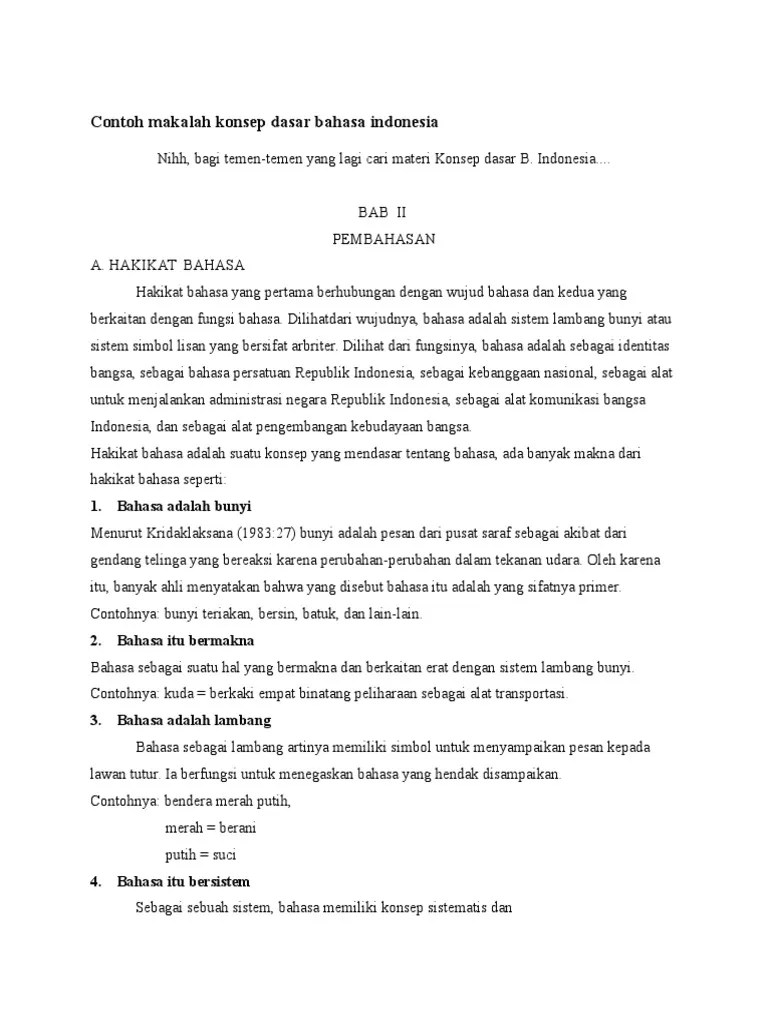 Contoh makalah konsep dasar bahasa indonesia

Nihh, bagi temen-temen yang lagi cari materi Konsep dasar B. Indonesia....

BAB II
PEMBAHASAN

A. HAKIKAT BAHASA

Hakikat bahasa yang pertama berhubungan dengan wujud bahasa dan kedua yang berkaitan dengan fungsi bahasa. Dilihatdari wujudnya, bahasa adalah sistem lambang bunyi atau sistem simbol lisan yang bersifat arbriter. Dilihat dari fungsinya, bahasa adalah sebagai identitas bangsa, sebagai bahasa persatuan Republik Indonesia, sebagai kebanggaan nasional, sebagai alat untuk menjalankan administrasi negara Republik Indonesia, sebagai alat komunikasi bangsa Indonesia, dan sebagai alat pengembangan kebudayaan bangsa.

Hakikat bahasa adalah suatu konsep yang mendasar tentang bahasa, ada banyak makna dari hakikat bahasa seperti:

1. Bahasa adalah bunyi

Menurut Kridaklaksana (1983:27) bunyi adalah pesan dari pusat saraf sebagai akibat dari gendang telinga yang bereaksi karena perubahan-perubahan dalam tekanan udara. Oleh karena itu, banyak ahli menyatakan bahwa yang disebut bahasa itu adalah yang sifatnya primer.
Contohnya: bunyi teriakan, bersin, batuk, dan lain-lain.

2. Bahasa itu bermakna

Bahasa sebagai suatu hal yang bermakna dan berkaitan erat dengan sistem lambang bunyi.
Contohnya: kuda = berkaki empat binatang peliharaan sebagai alat transportasi.

3. Bahasa adalah lambang

Bahasa sebagai lambang artinya memiliki simbol untuk menyampaikan pesan kepada lawan tutur. Ia berfungsi untuk menegaskan bahasa yang hendak disampaikan.
Contohnya: bendera merah putih,
merah = berani
putih = suci

4. Bahasa itu bersistem

Sebagai sebuah sistem, bahasa memiliki konsep sistematis dan